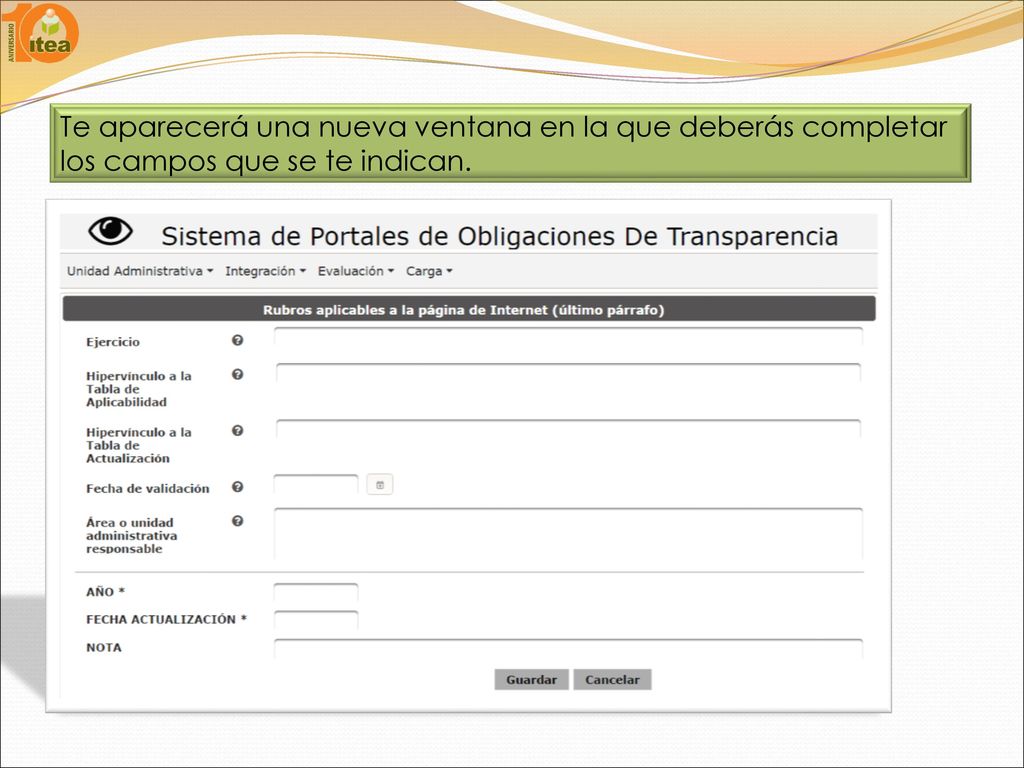 10 ANIVERSARIO itea

Te aparecerá una nueva ventana en la que deberás completar los campos que se te indican.

Sistema de Portales de Obligaciones De Transparencia

Unidad Administrativa ▾ Integración ▾ Evaluación ▾ Carga ▾

Rubros aplicables a la página de Internet (último párrafo)

Ejercicio

Hipervínculo a la Tabla de Aplicabilidad

Hipervínculo a la Tabla de Actualización

Fecha de validación

Área o unidad administrativa responsable

AÑO *

FECHA ACTUALIZACIÓN *

NOTA

Guardar Cancelar